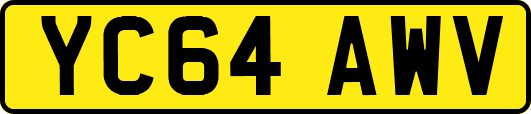 YC64 AWV